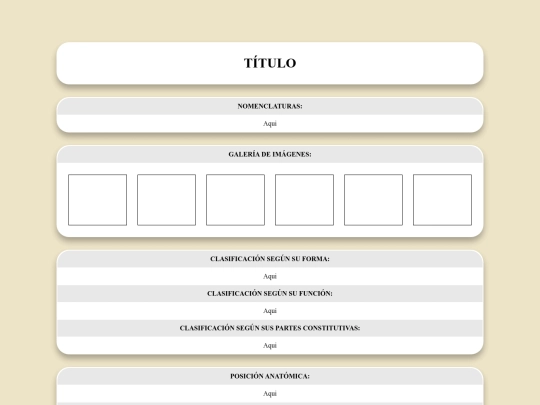 TÍTULO

NOMENCLATURAS:

Aqui

GALERÍA DE IMÁGENES:

CLASIFICACIÓN SEGÚN SU FORMA:

Aqui

CLASIFICACIÓN SEGÚN SU FUNCIÓN:

Aqui

CLASIFICACIÓN SEGÚN SUS PARTES CONSTITUTIVAS:

Aqui

POSICIÓN ANATÓMICA:

Aqui